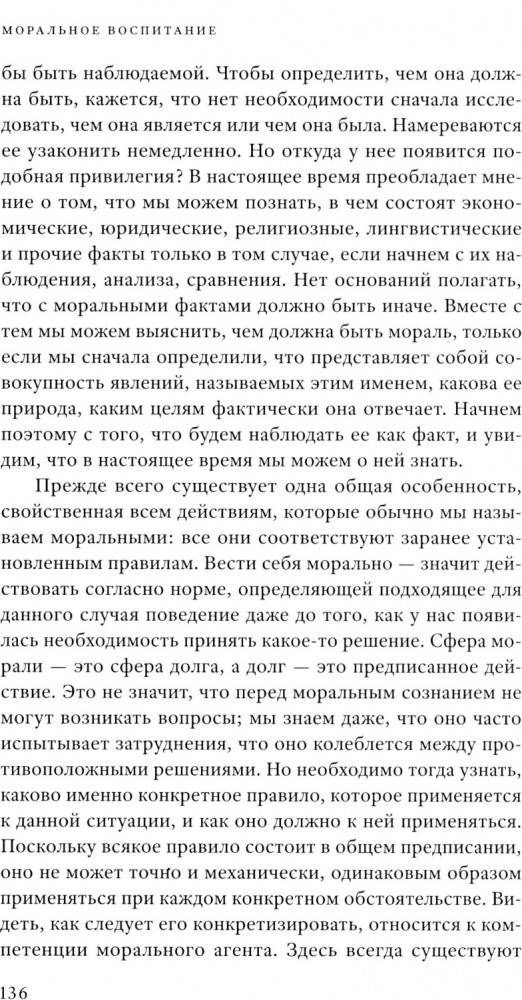 МОРАЛЬНОЕ ВОСПИТАНИЕ

бы быть наблюдаемой. Чтобы определить, чем она должна быть, кажется, что нет необходимости сначала исследовать, чем она является или чем она была. Намереваются ее узаконить немедленно. Но откуда у нее появится подобная привилегия? В настоящее время преобладает мнение о том, что мы можем познать, в чем состоят экономические, юридические, религиозные, лингвистические и прочие факты только в том случае, если начнем с их наблюдения, анализа, сравнения. Нет оснований полагать, что с моральными фактами должно быть иначе. Вместе с тем мы можем выяснить, чем должна быть мораль, только если мы сначала определили, что представляет собой совокупность явлений, называемых этим именем, какова ее природа, каким целям фактически она отвечает. Начнем поэтому с того, что будем наблюдать ее как факт, и увидим, что в настоящее время мы можем о ней знать.

Прежде всего существует одна общая особенность, свойственная всем действиям, которые обычно мы называем моральными: все они соответствуют заранее установленным правилам. Вести себя морально — значит действовать согласно норме, определяющей подходящее для данного случая поведение даже до того, как у нас появилась необходимость принять какое-то решение. Сфера морали — это сфера долга, а долг — это предписанное действие. Это не значит, что перед моральным сознанием не могут возникать вопросы; мы знаем даже, что оно часто испытывает затруднения, что оно колеблется между противоположными решениями. Но необходимо тогда узнать, каково именно конкретное правило, которое применяется к данной ситуации, и как оно должно к ней применяться. Поскольку всякое правило состоит в общем предписании, оно не может точно и механически, одинаковым образом применяться при каждом конкретном обстоятельстве. Видеть, как следует его конкретизировать, относится к компетенции морального агента. Здесь всегда существуют

136